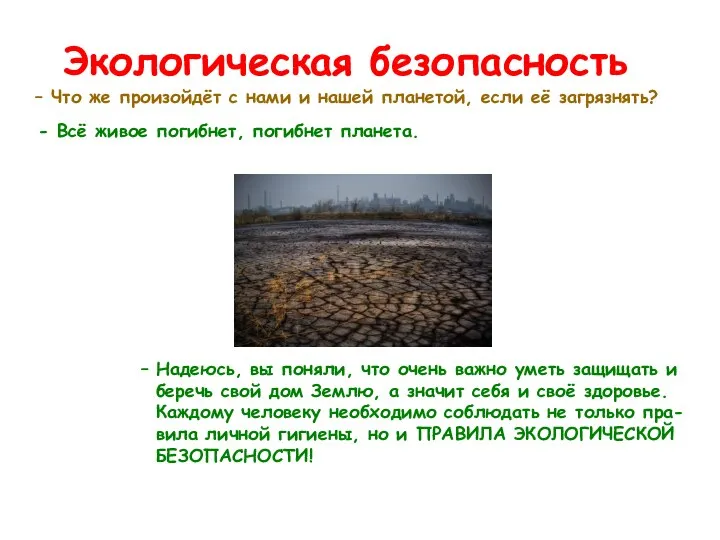 Экологическая безопасность

– Что же произойдёт с нами и нашей планетой, если её загрязнять?

- Всё живое погибнет, погибнет планета.

– Надеюсь, вы поняли, что очень важно уметь защищать и беречь свой дом Землю, а значит себя и своё здоровье. Каждому человеку необходимо соблюдать не только правила личной гигиены, но и ПРАВИЛА ЭКОЛОГИЧЕСКОЙ БЕЗОПАСНОСТИ!